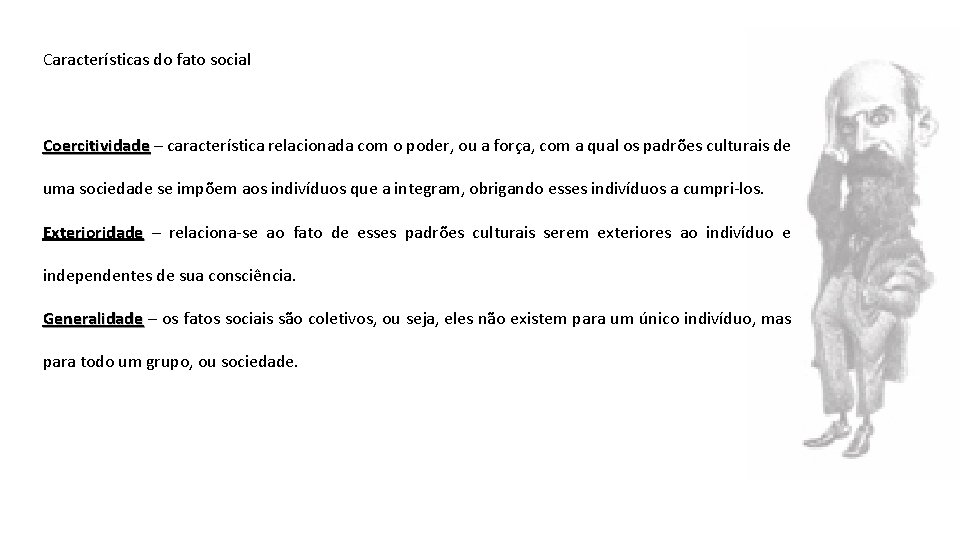 Características do fato social

Coercitividade – característica relacionada com o poder, ou a força, com a qual os padrões culturais de uma sociedade se impõem aos indivíduos que a integram, obrigando esses indivíduos a cumpri-los.

Exterioridade – relaciona-se ao fato de esses padrões culturais serem exteriores ao indivíduo e independentes de sua consciência.

Generalidade – os fatos sociais são coletivos, ou seja, eles não existem para um único indivíduo, mas para todo um grupo, ou sociedade.